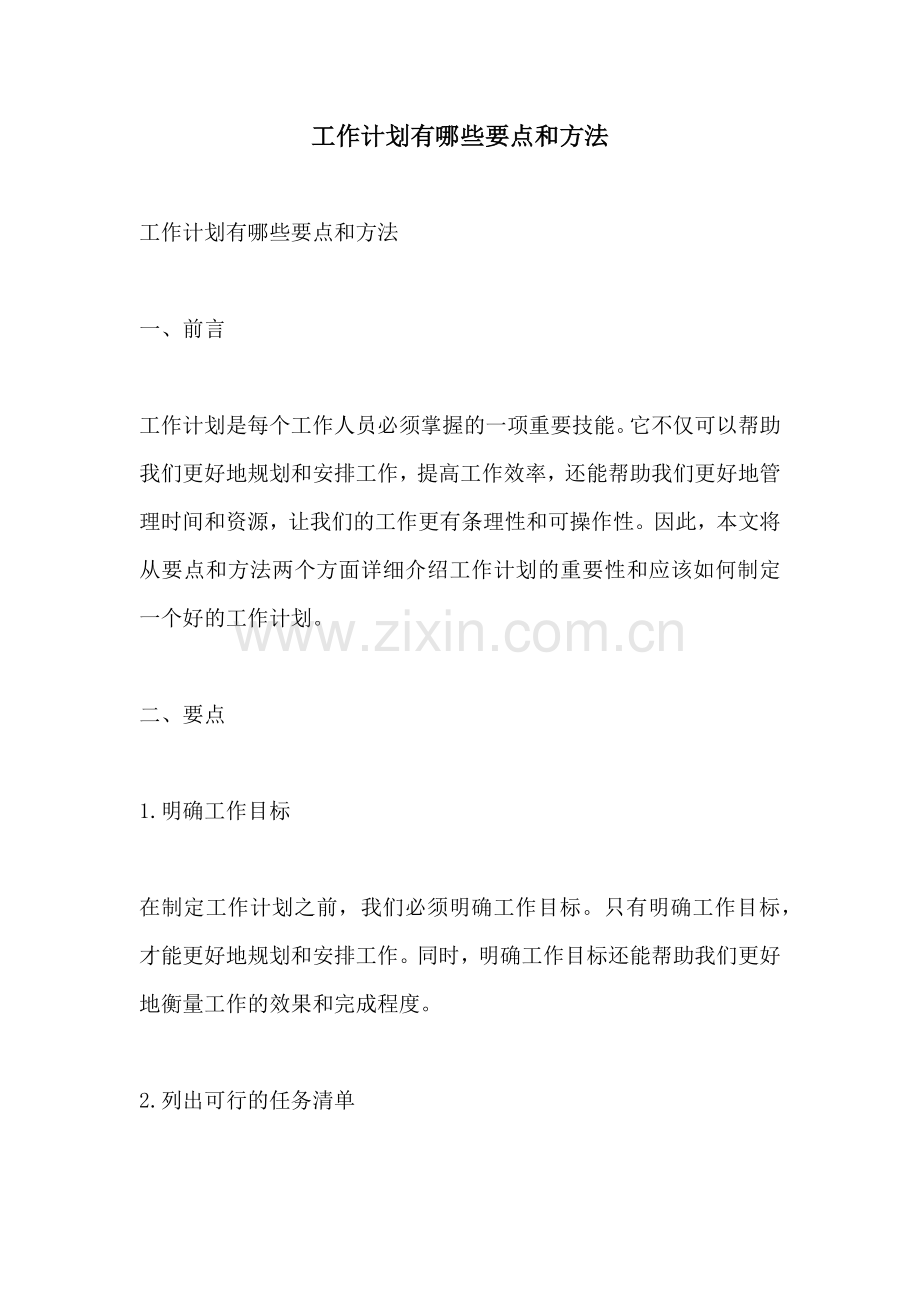 工作计划有哪些要点和方法

工作计划有哪些要点和方法

一、前言

工作计划是每个工作人员必须掌握的一项重要技能。它不仅可以帮助我们更好地规划和安排工作，提高工作效率，还能帮助我们更好地管理时间和资源，让我们的工作更有条理性和可操作性。因此，本文将从要点和方法两个方面详细介绍工作计划的重要性和应该如何制定一个好的工作计划。

二、要点

1.明确工作目标

在制定工作计划之前，我们必须明确工作目标。只有明确工作目标，才能更好地规划和安排工作。同时，明确工作目标还能帮助我们更好地衡量工作的效果和完成程度。

2.列出可行的任务清单

www.zixin.com.cn